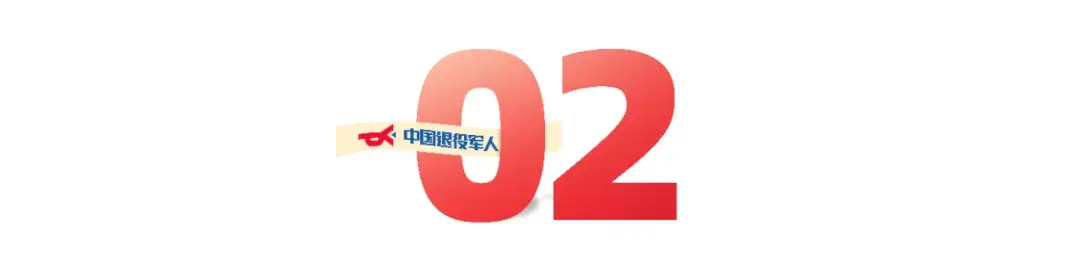 中国退役军人
02